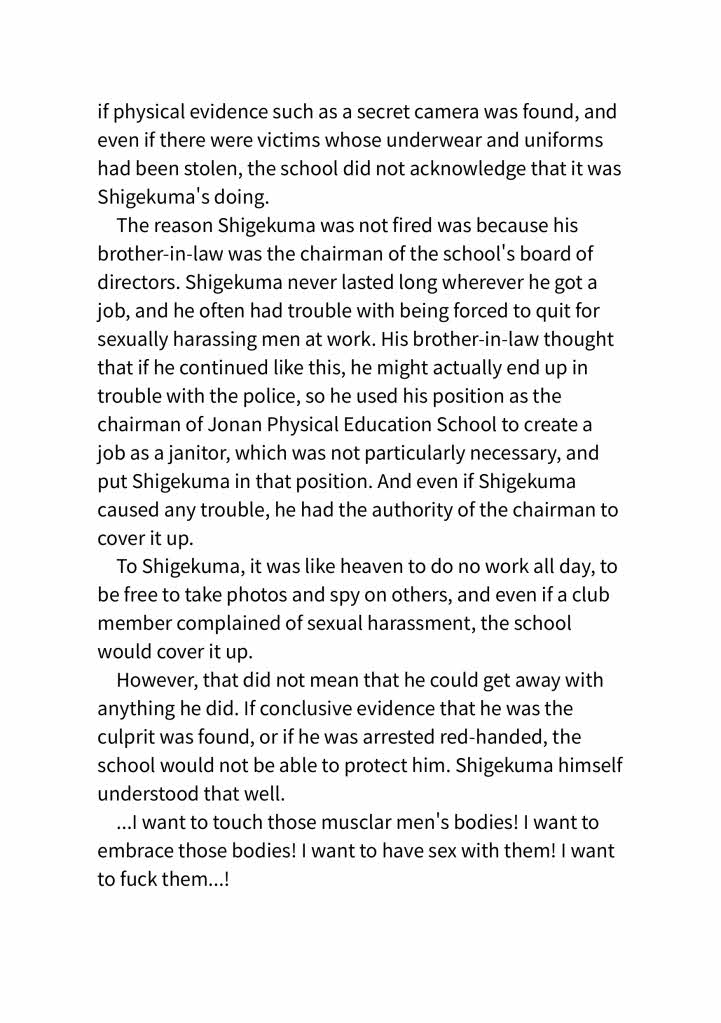 if physical evidence such as a secret camera was found, and even if there were victims whose underwear and uniforms had been stolen, the school did not acknowledge that it was Shigekuma's doing.

The reason Shigekuma was not fired was because his brother-in-law was the chairman of the school's board of directors. Shigekuma never lasted long wherever he got a job, and he often had trouble with being forced to quit for sexually harassing men at work. His brother-in-law thought that if he continued like this, he might actually end up in trouble with the police, so he used his position as the chairman of Jonan Physical Education School to create a job as a janitor, which was not particularly necessary, and put Shigekuma in that position. And even if Shigekuma caused any trouble, he had the authority of the chairman to cover it up.

To Shigekuma, it was like heaven to do no work all day, to be free to take photos and spy on others, and even if a club member complained of sexual harassment, the school would cover it up.

However, that did not mean that he could get away with anything he did. If conclusive evidence that he was the culprit was found, or if he was arrested red-handed, the school would not be able to protect him. Shigekuma himself understood that well.

...I want to touch those musclar men's bodies! I want to embrace those bodies! I want to have sex with them! I want to fuck them...!